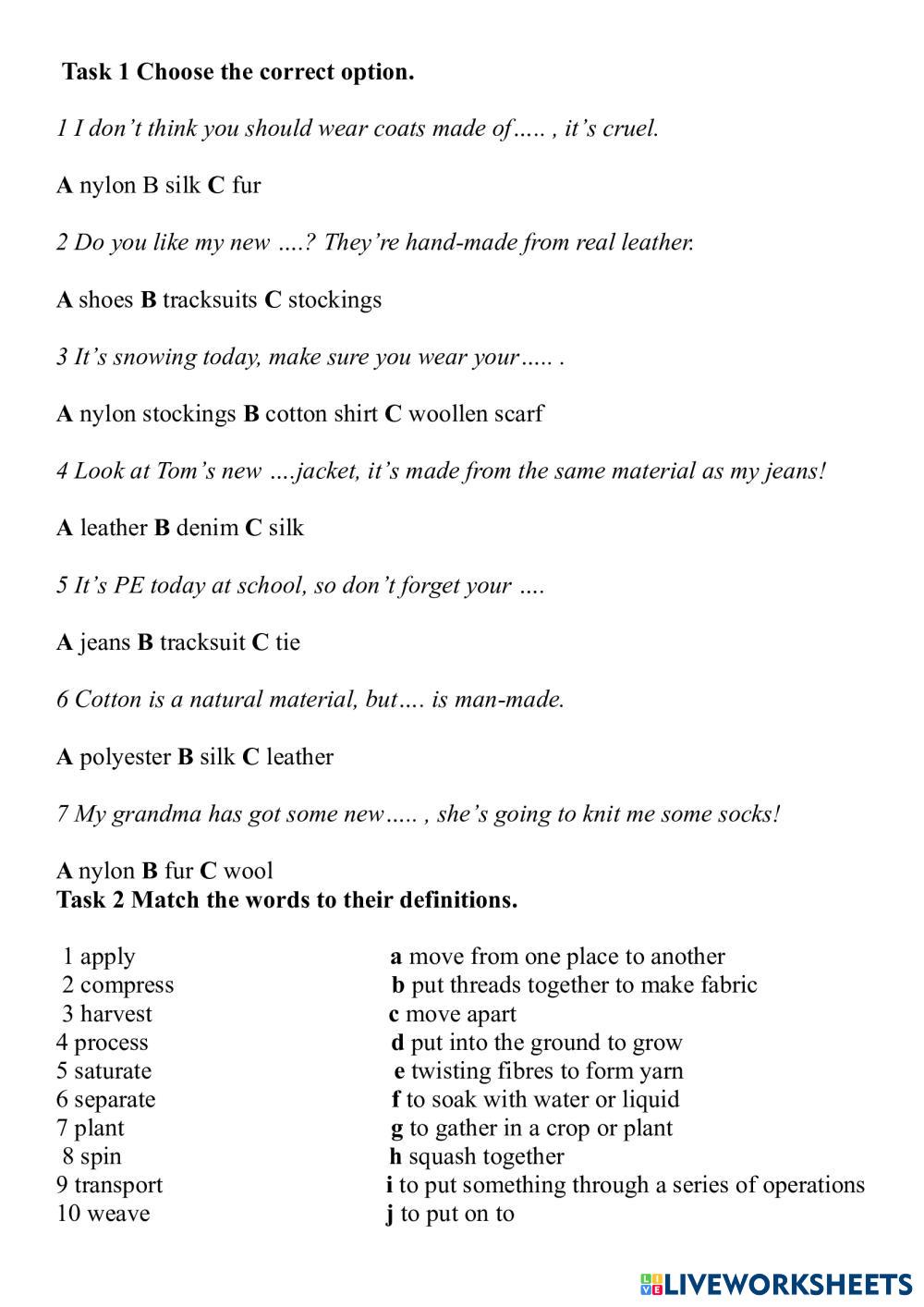 Task 1 Choose the correct option.

1 I don't think you should wear coats made of….. , it's cruel.

A nylon B silk C fur

2 Do you like my new ….? They're hand-made from real leather.

A shoes B tracksuits C stockings

3 It's snowing today, make sure you wear your….. .

A nylon stockings B cotton shirt C woollen scarf

4 Look at Tom's new ….jacket, it's made from the same material as my jeans!

A leather B denim C silk

5 It's PE today at school, so don't forget your ….

A jeans B tracksuit C tie

6 Cotton is a natural material, but…. is man-made.

A polyester B silk C leather

7 My grandma has got some new….. , she's going to knit me some socks!

A nylon B fur C wool

Task 2 Match the words to their definitions.

1 apply
2 compress
3 harvest
4 process
5 saturate
6 separate
7 plant
8 spin
9 transport
10 weave

a move from one place to another
b put threads together to make fabric
c move apart
d put into the ground to grow
e twisting fibres to form yarn
f to soak with water or liquid
g to gather in a crop or plant
h squash together
i to put something through a series of operations
j to put on to

LIVEWORKSHEETS